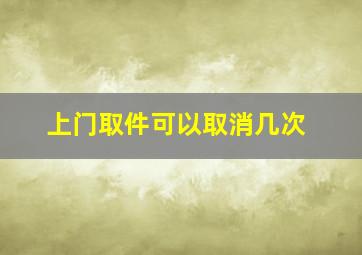 上门取件可以取消几次